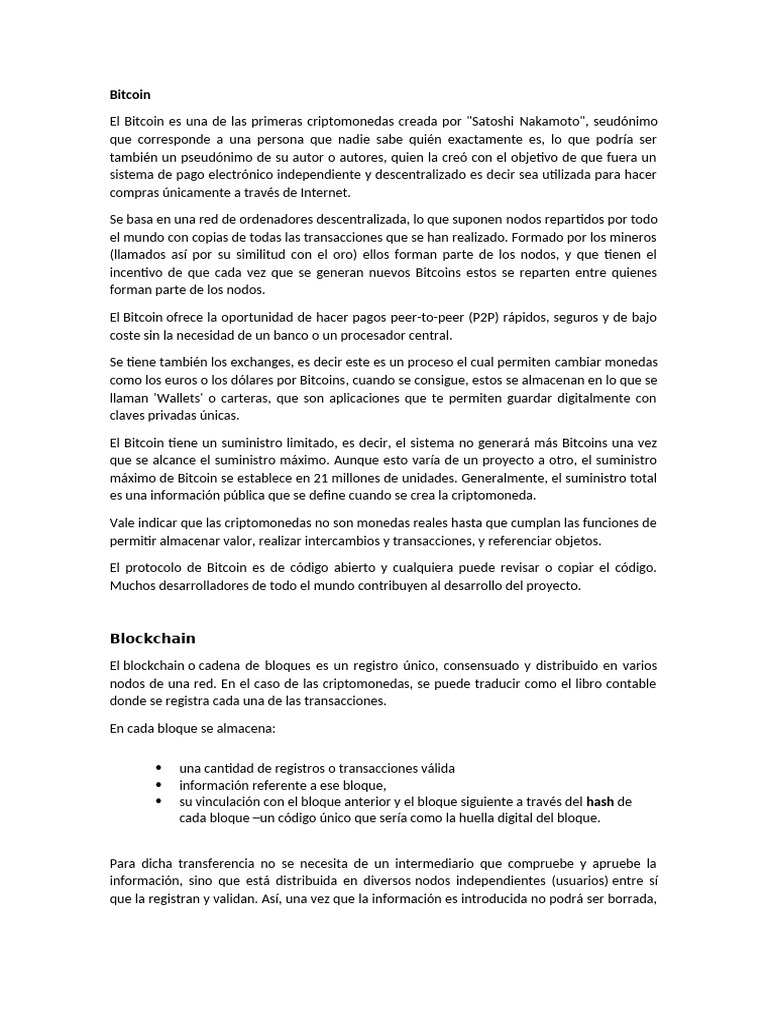 Bitcoin

El Bitcoin es una de las primeras criptomonedas creada por "Satoshi Nakamoto", seudónimo que corresponde a una persona que nadie sabe quién exactamente es, lo que podría ser también un pseudónimo de su autor o autores, quien la creó con el objetivo de que fuera un sistema de pago electrónico independiente y descentralizado es decir sea utilizada para hacer compras únicamente a través de Internet.

Se basa en una red de ordenadores descentralizada, lo que suponen nodos repartidos por todo el mundo con copias de todas las transacciones que se han realizado. Formado por los mineros (llamados así por su similitud con el oro) ellos forman parte de los nodos, y que tienen el incentivo de que cada vez que se generan nuevos Bitcoins estos se reparten entre quienes forman parte de los nodos.

El Bitcoin ofrece la oportunidad de hacer pagos peer-to-peer (P2P) rápidos, seguros y de bajo coste sin la necesidad de un banco o un procesador central.

Se tiene también los exchanges, es decir este es un proceso el cual permiten cambiar monedas como los euros o los dólares por Bitcoins, cuando se consigue, estos se almacenan en lo que se llaman 'Wallets' o carteras, que son aplicaciones que te permiten guardar digitalmente con claves privadas únicas.

El Bitcoin tiene un suministro limitado, es decir, el sistema no generará más Bitcoins una vez que se alcance el suministro máximo. Aunque esto varía de un proyecto a otro, el suministro máximo de Bitcoin se establece en 21 millones de unidades. Generalmente, el suministro total es una información pública que se define cuando se crea la criptomoneda.

Vale indicar que las criptomonedas no son monedas reales hasta que cumplan las funciones de permitir almacenar valor, realizar intercambios y transacciones, y referenciar objetos.

El protocolo de Bitcoin es de código abierto y cualquiera puede revisar o copiar el código. Muchos desarrolladores de todo el mundo contribuyen al desarrollo del proyecto.

Blockchain

El blockchain o cadena de bloques es un registro único, consensuado y distribuido en varios nodos de una red. En el caso de las criptomonedas, se puede traducir como el libro contable donde se registra cada una de las transacciones.

En cada bloque se almacena:

• una cantidad de registros o transacciones válida
• información referente a ese bloque,
• su vinculación con el bloque anterior y el bloque siguiente a través del hash de cada bloque –un código único que sería como la huella digital del bloque.

Para dicha transferencia no se necesita de un intermediario que compruebe y apruebe la información, sino que está distribuida en diversos nodos independientes (usuarios) entre sí que la registran y validan. Así, una vez que la información es introducida no podrá ser borrada,